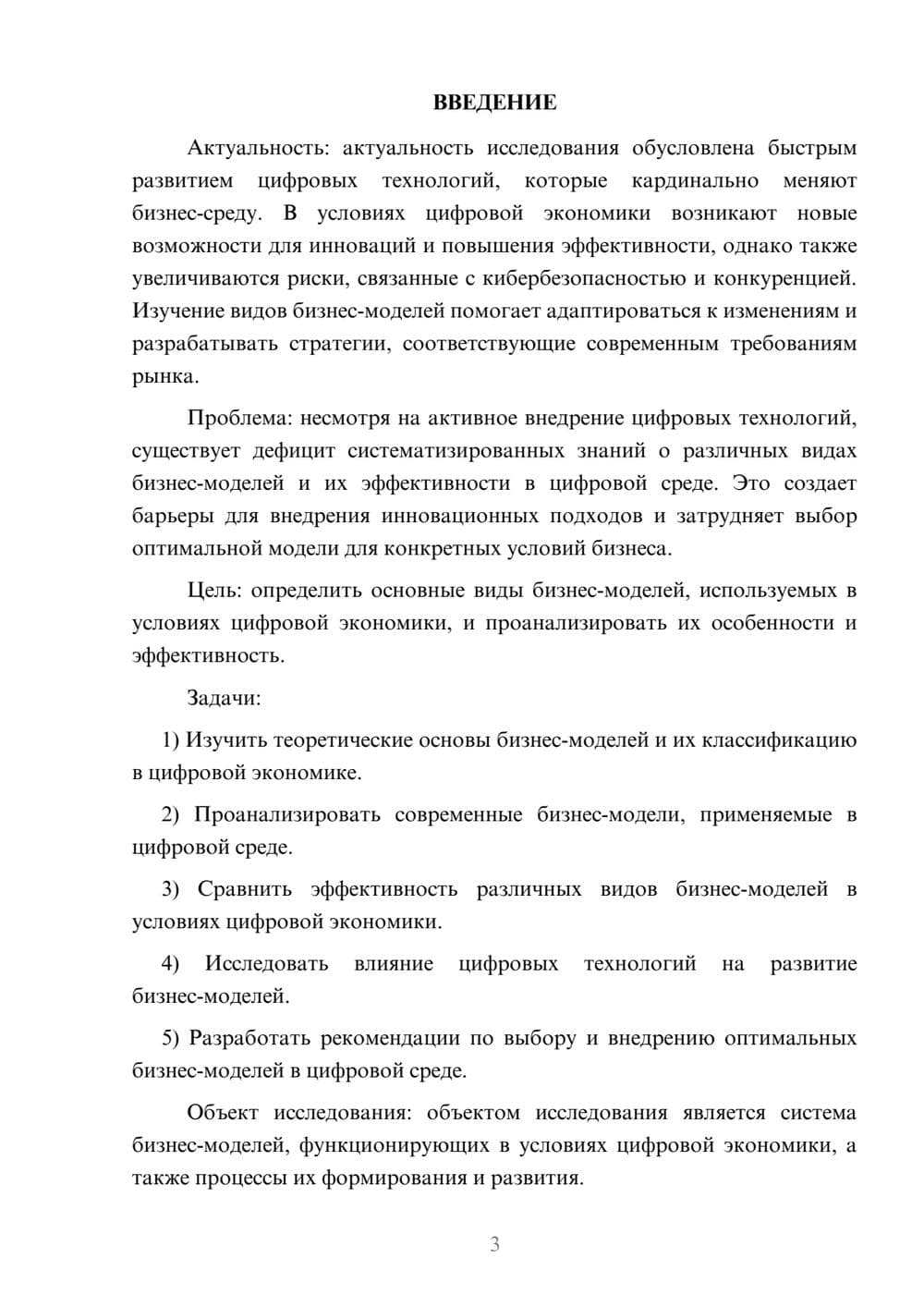 ВВЕДЕНИЕ

Актуальность: актуальность исследования обусловлена быстрым развитием цифровых технологий, которые кардинально меняют бизнес-среду. В условиях цифровой экономики возникают новые возможности для инноваций и повышения эффективности, однако также увеличиваются риски, связанные с кибербезопасностью и конкуренцией. Изучение видов бизнес-моделей помогает адаптироваться к изменениям и разрабатывать стратегии, соответствующие современным требованиям рынка.

Проблема: несмотря на активное внедрение цифровых технологий, существует дефицит систематизированных знаний о различных видах бизнес-моделей и их эффективности в цифровой среде. Это создает барьеры для внедрения инновационных подходов и затрудняет выбор оптимальной модели для конкретных условий бизнеса.

Цель: определить основные виды бизнес-моделей, используемых в условиях цифровой экономики, и проанализировать их особенности и эффективность.

Задачи:

1) Изучить теоретические основы бизнес-моделей и их классификацию в цифровой экономике.

2) Проанализировать современные бизнес-модели, применяемые в цифровой среде.

3) Сравнить эффективность различных видов бизнес-моделей в условиях цифровой экономики.

4) Исследовать влияние цифровых технологий на развитие бизнес-моделей.

5) Разработать рекомендации по выбору и внедрению оптимальных бизнес-моделей в цифровой среде.

Объект исследования: объектом исследования является система бизнес-моделей, функционирующих в условиях цифровой экономики, а также процессы их формирования и развития.

3